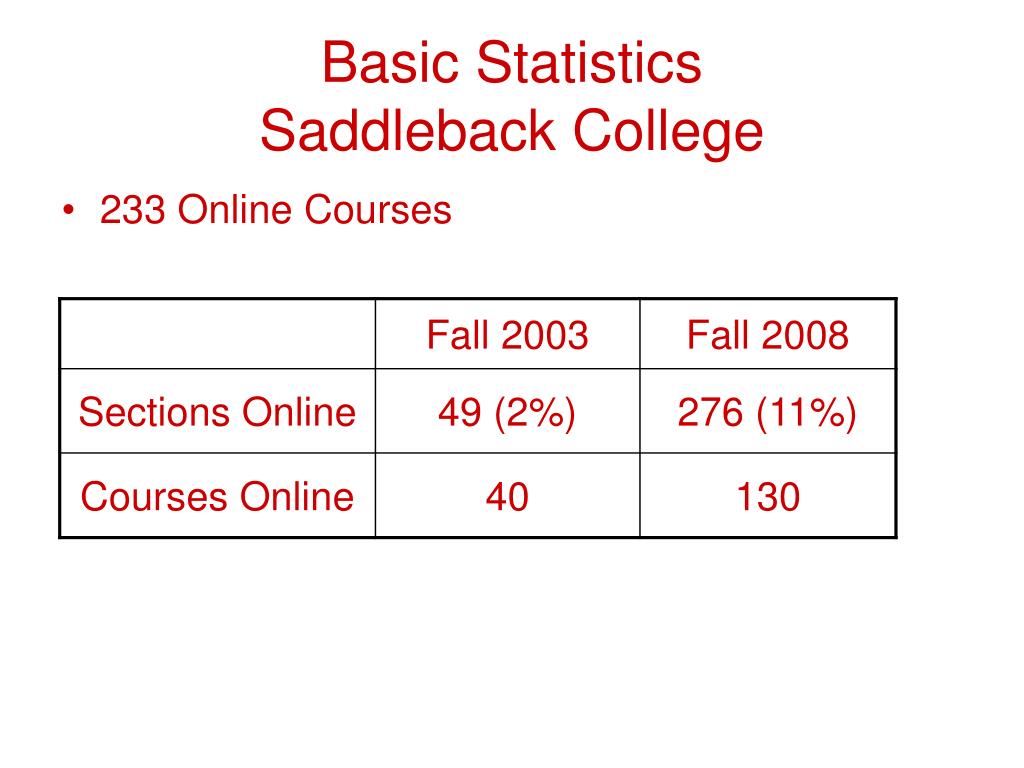 Basic Statistics
Saddleback College

• 233 Online Courses

| | Fall 2003 | Fall 2008 |
|---|---|---|
| Sections Online | 49 (2%) | 276 (11%) |
| Courses Online | 40 | 130 |